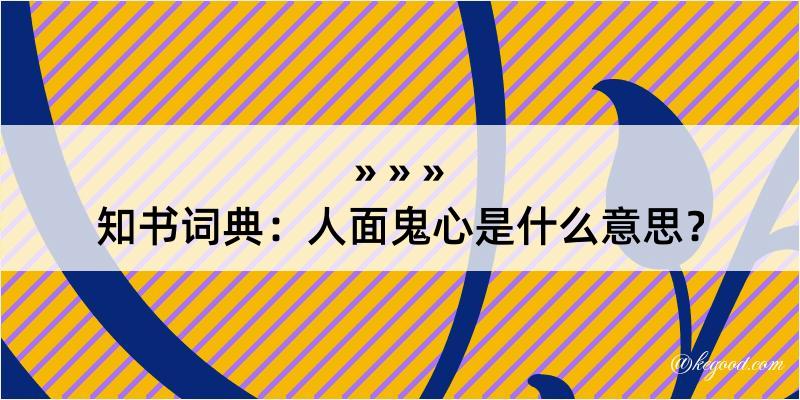 » » »
知书词典：人面鬼心是什么意思？

@kegood.com